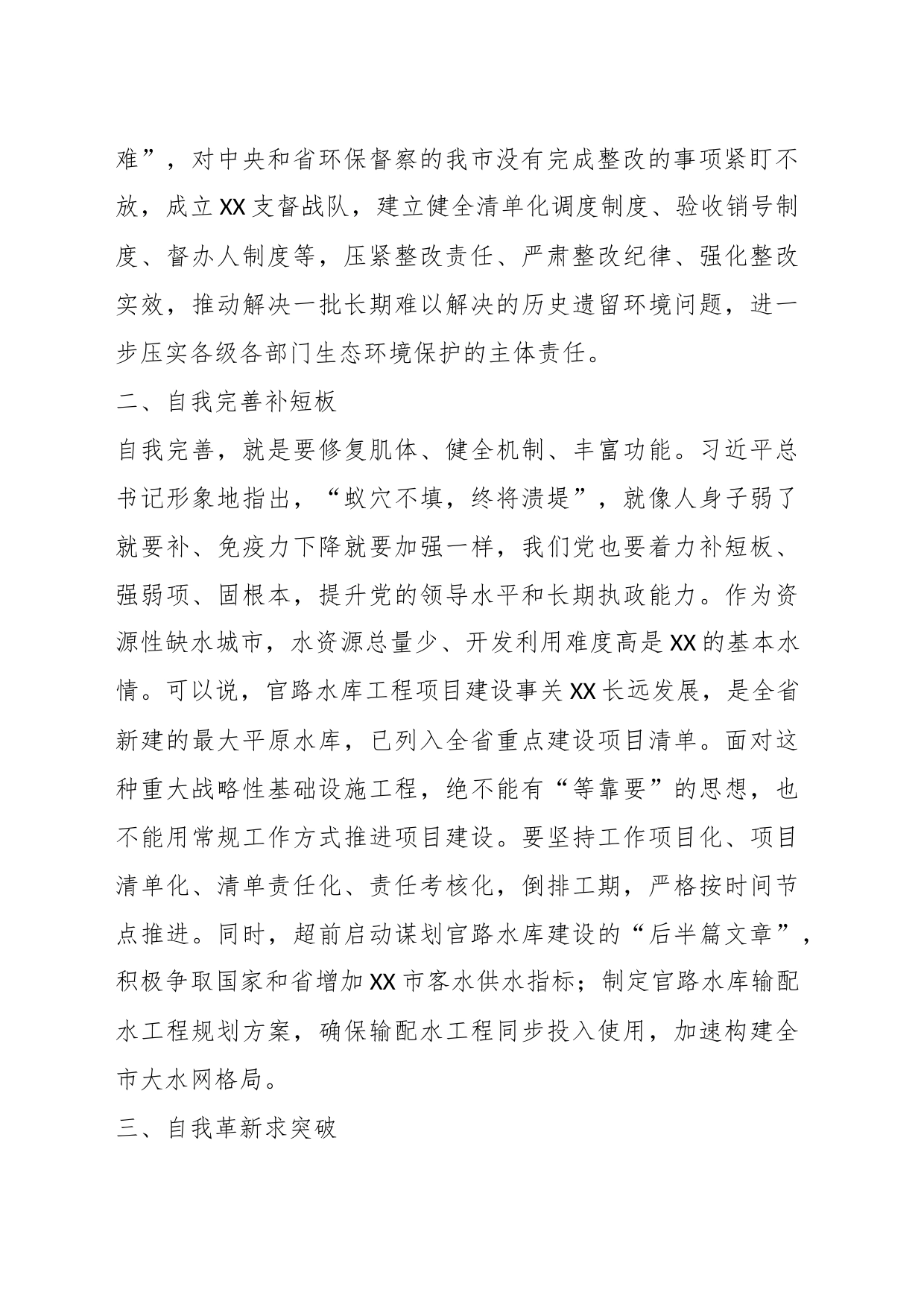 难”，对中央和省环保督察的我市没有完成整改的事项紧盯不放，成立XX支督战队，建立健全清单化调度制度、验收销号制度、督办人制度等，压紧整改责任、严肃整改纪律、强化整改实效，推动解决一批长期难以解决的历史遗留环境问题，进一步压实各级各部门生态环境保护的主体责任。

二、自我完善补短板

自我完善，就是要修复肌体、健全机制、丰富功能。习近平总书记形象地指出，“蚁穴不填，终将溃堤”，就像人身子弱了就要补、免疫力下降就要加强一样，我们党也要着力补短板、强弱项、固根本，提升党的领导水平和长期执政能力。作为资源性缺水城市，水资源总量少、开发利用难度高是XX的基本水情。可以说，官路水库工程项目建设事关XX长远发展，是全省新建的最大平原水库，已列入全省重点建设项目清单。面对这种重大战略性基础设施工程，绝不能有“等靠要”的思想，也不能用常规工作方式推进项目建设。要坚持工作项目化、项目清单化、清单责任化、责任考核化，倒排工期，严格按时间节点推进。同时，超前启动谋划官路水库建设的“后半篇文章”，积极争取国家和省增加XX市客水供水指标；制定官路水库输配水工程规划方案，确保输配水工程同步投入使用，加速构建全市大水网格局。

三、自我革新求突破